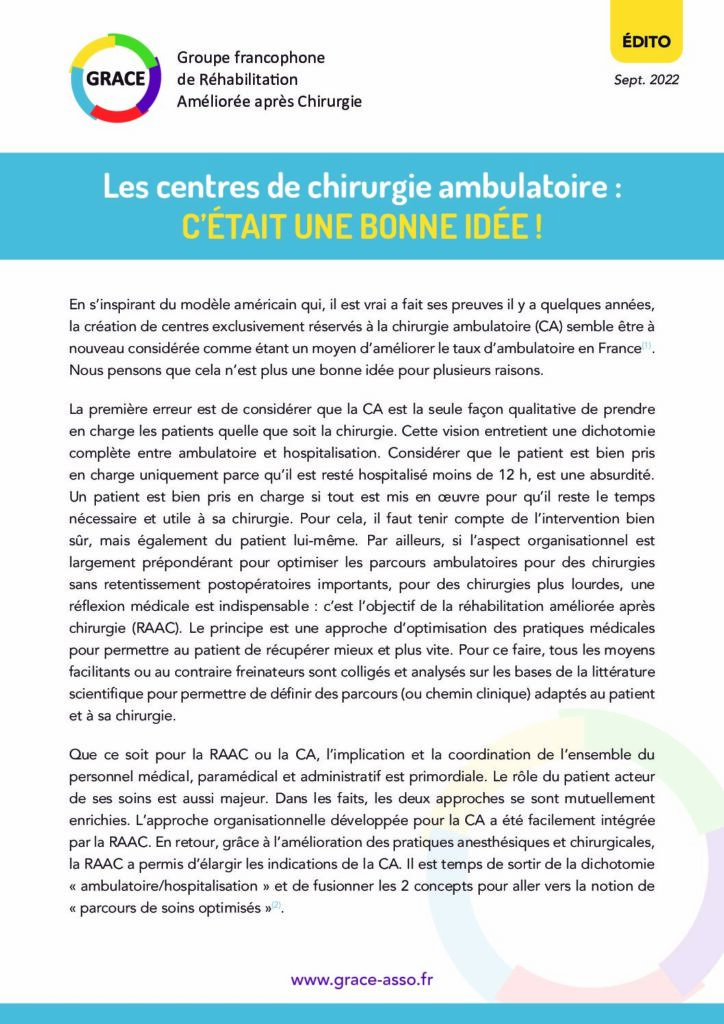 GRACE

Groupe francophone de Réhabilitation Améliorée après Chirurgie

ÉDITO

Sept. 2022

Les centres de chirurgie ambulatoire :
C'ÉTAIT UNE BONNE IDÉE !

En s'inspirant du modèle américain qui, il est vrai a fait ses preuves il y a quelques années, la création de centres exclusivement réservés à la chirurgie ambulatoire (CA) semble être à nouveau considérée comme étant un moyen d'améliorer le taux d'ambulatoire en France$^{(1)}$. Nous pensons que cela n'est plus une bonne idée pour plusieurs raisons.

La première erreur est de considérer que la CA est la seule façon qualitative de prendre en charge les patients quelle que soit la chirurgie. Cette vision entretient une dichotomie complète entre ambulatoire et hospitalisation. Considérer que le patient est bien pris en charge uniquement parce qu'il est resté hospitalisé moins de 12 h, est une absurdité. Un patient est bien pris en charge si tout est mis en œuvre pour qu'il reste le temps nécessaire et utile à sa chirurgie. Pour cela, il faut tenir compte de l'intervention bien sûr, mais également du patient lui-même. Par ailleurs, si l'aspect organisationnel est largement prépondérant pour optimiser les parcours ambulatoires pour des chirurgies sans retentissement postopératoires importants, pour des chirurgies plus lourdes, une réflexion médicale est indispensable : c'est l'objectif de la réhabilitation améliorée après chirurgie (RAAC). Le principe est une approche d'optimisation des pratiques médicales pour permettre au patient de récupérer mieux et plus vite. Pour ce faire, tous les moyens facilitants ou au contraire freinateurs sont colligés et analysés sur les bases de la littérature scientifique pour permettre de définir des parcours (ou chemin clinique) adaptés au patient et à sa chirurgie.

Que ce soit pour la RAAC ou la CA, l'implication et la coordination de l'ensemble du personnel médical, paramédical et administratif est primordiale. Le rôle du patient acteur de ses soins est aussi majeur. Dans les faits, les deux approches se sont mutuellement enrichies. L'approche organisationnelle développée pour la CA a été facilement intégrée par la RAAC. En retour, grâce à l'amélioration des pratiques anesthésiques et chirurgicales, la RAAC a permis d'élargir les indications de la CA. Il est temps de sortir de la dichotomie « ambulatoire/hospitalisation » et de fusionner les 2 concepts pour aller vers la notion de « parcours de soins optimisés »$^{(2)}$.

www.grace-asso.fr